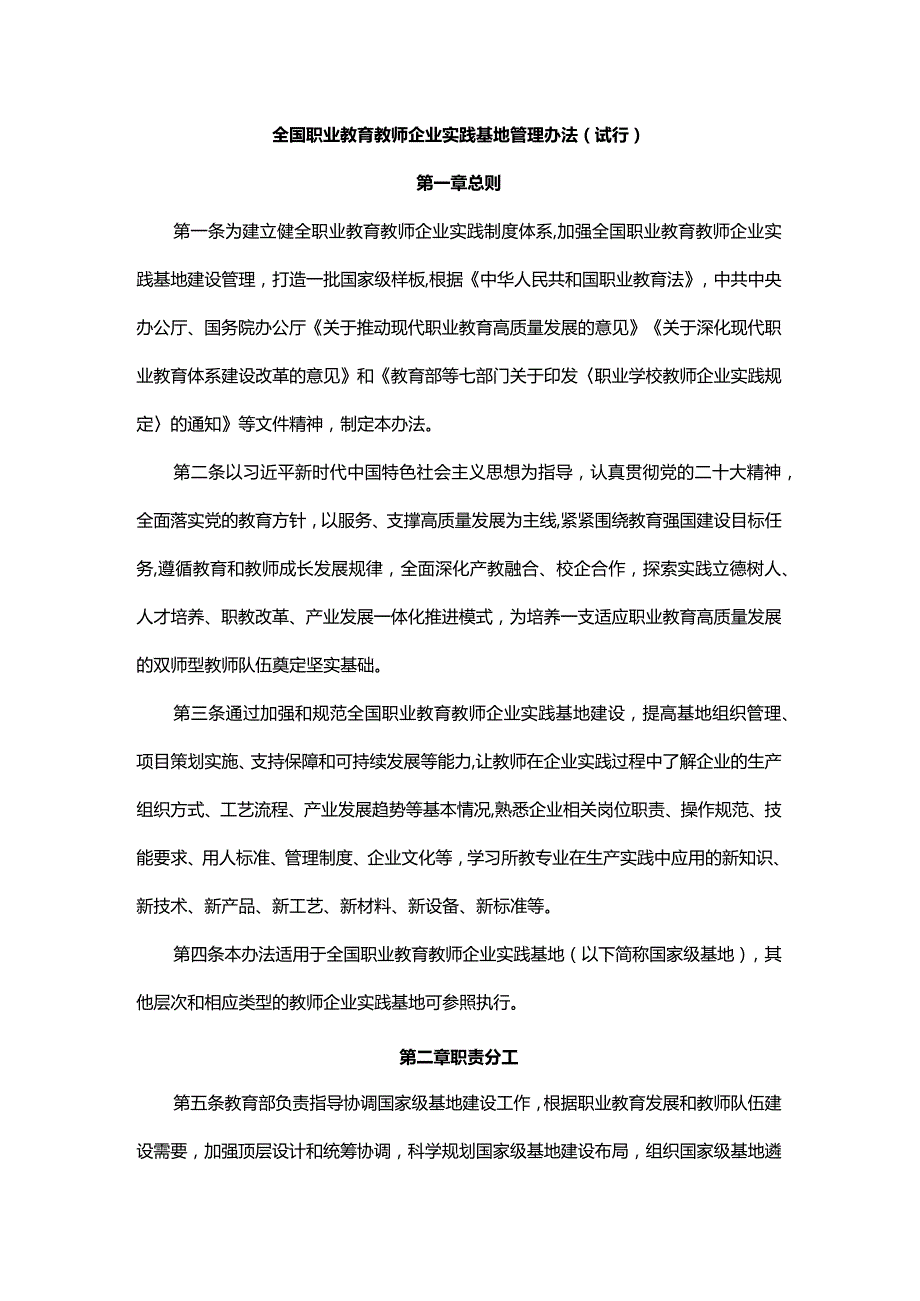 全国职业教育教师企业实践基地管理办法（试行）

第一章总则

第一条为建立健全职业教育教师企业实践制度体系,加强全国职业教育教师企业实践基地建设管理，打造一批国家级样板,根据《中华人民共和国职业教育法》，中共中央办公厅、国务院办公厅《关于推动现代职业教育高质量发展的意见》《关于深化现代职业教育体系建设改革的意见》和《教育部等七部门关于印发〈职业学校教师企业实践规定〉的通知》等文件精神，制定本办法。

第二条以习近平新时代中国特色社会主义思想为指导，认真贯彻党的二十大精神，全面落实党的教育方针，以服务、支撑高质量发展为主线,紧紧围绕教育强国建设目标任务,遵循教育和教师成长发展规律，全面深化产教融合、校企合作，探索实践立德树人、人才培养、职教改革、产业发展一体化推进模式，为培养一支适应职业教育高质量发展的双师型教师队伍奠定坚实基础。

第三条通过加强和规范全国职业教育教师企业实践基地建设，提高基地组织管理、项目策划实施、支持保障和可持续发展等能力,让教师在企业实践过程中了解企业的生产组织方式、工艺流程、产业发展趋势等基本情况,熟悉企业相关岗位职责、操作规范、技能要求、用人标准、管理制度、企业文化等，学习所教专业在生产实践中应用的新知识、新技术、新产品、新工艺、新材料、新设备、新标准等。

第四条本办法适用于全国职业教育教师企业实践基地（以下简称国家级基地），其他层次和相应类型的教师企业实践基地可参照执行。

第二章职责分工

第五条教育部负责指导协调国家级基地建设工作，根据职业教育发展和教师队伍建设需要，加强顶层设计和统筹协调，科学规划国家级基地建设布局，组织国家级基地遴